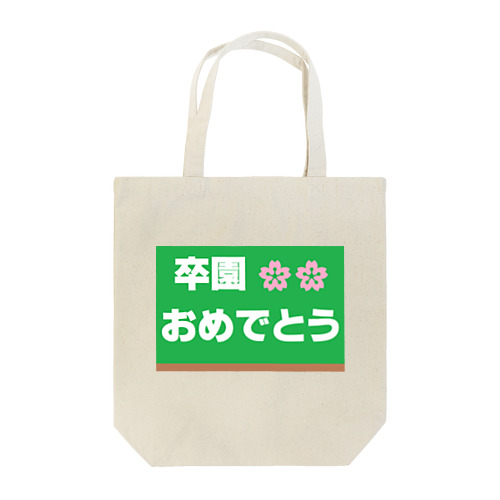 卒園
おめでとう